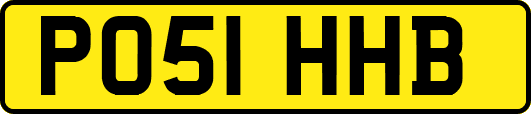 PO51 HHB